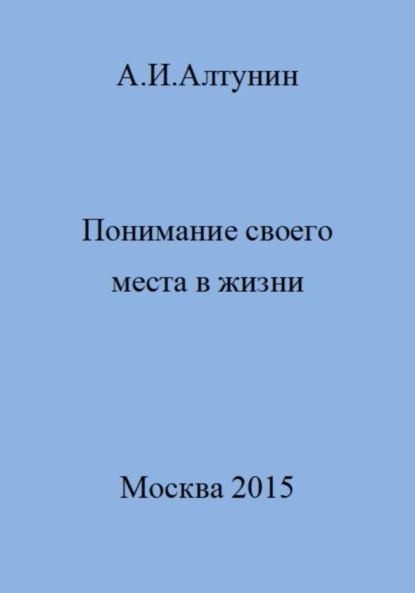 А.И.Алтунин

Понимание своего места в жизни

Москва 2015